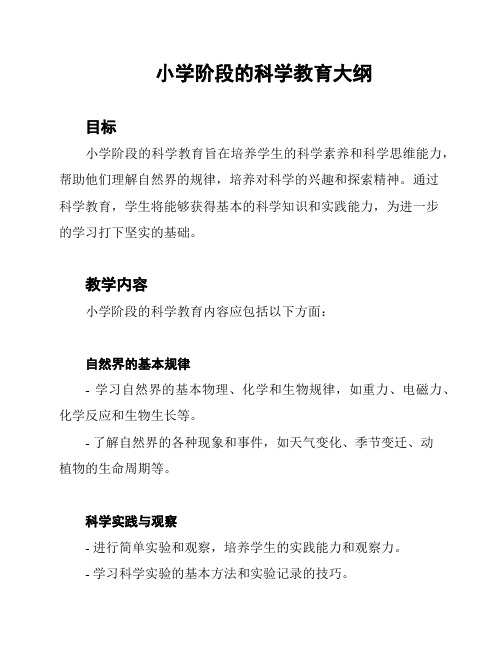 小学阶段的科学教育大纲

目标

小学阶段的科学教育旨在培养学生的科学素养和科学思维能力，帮助他们理解自然界的规律，培养对科学的兴趣和探索精神。通过科学教育，学生将能够获得基本的科学知识和实践能力，为进一步的学习打下坚实的基础。

教学内容

小学阶段的科学教育内容应包括以下方面：

自然界的基本规律

- 学习自然界的基本物理、化学和生物规律，如重力、电磁力、化学反应和生物生长等。

- 了解自然界的各种现象和事件，如天气变化、季节变迁、动植物的生命周期等。

科学实践与观察

- 进行简单实验和观察，培养学生的实践能力和观察力。

- 学习科学实验的基本方法和实验记录的技巧。